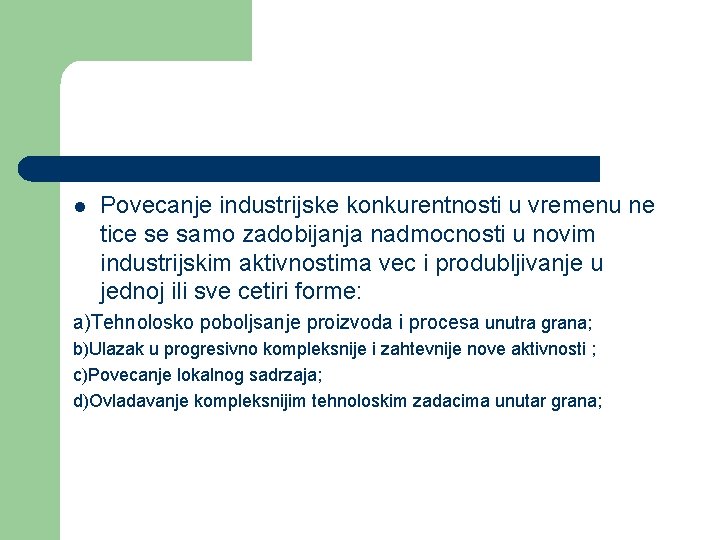 Povecanje industrijske konkurentnosti u vremenu ne tice se samo zadobijanja nadmocnosti u novim industrijskim aktivnostima vec i produbljivanje u jednoj ili sve cetiri forme:

a)Tehnolosko poboljsanje proizvoda i procesa unutra grana;

b)Ulazak u progresivno kompleksnije i zahtevnije nove aktivnosti ;

c)Povecanje lokalnog sadrzaja;

d)Ovladavanje kompleksnijim tehnoloskim zadacima unutar grana;